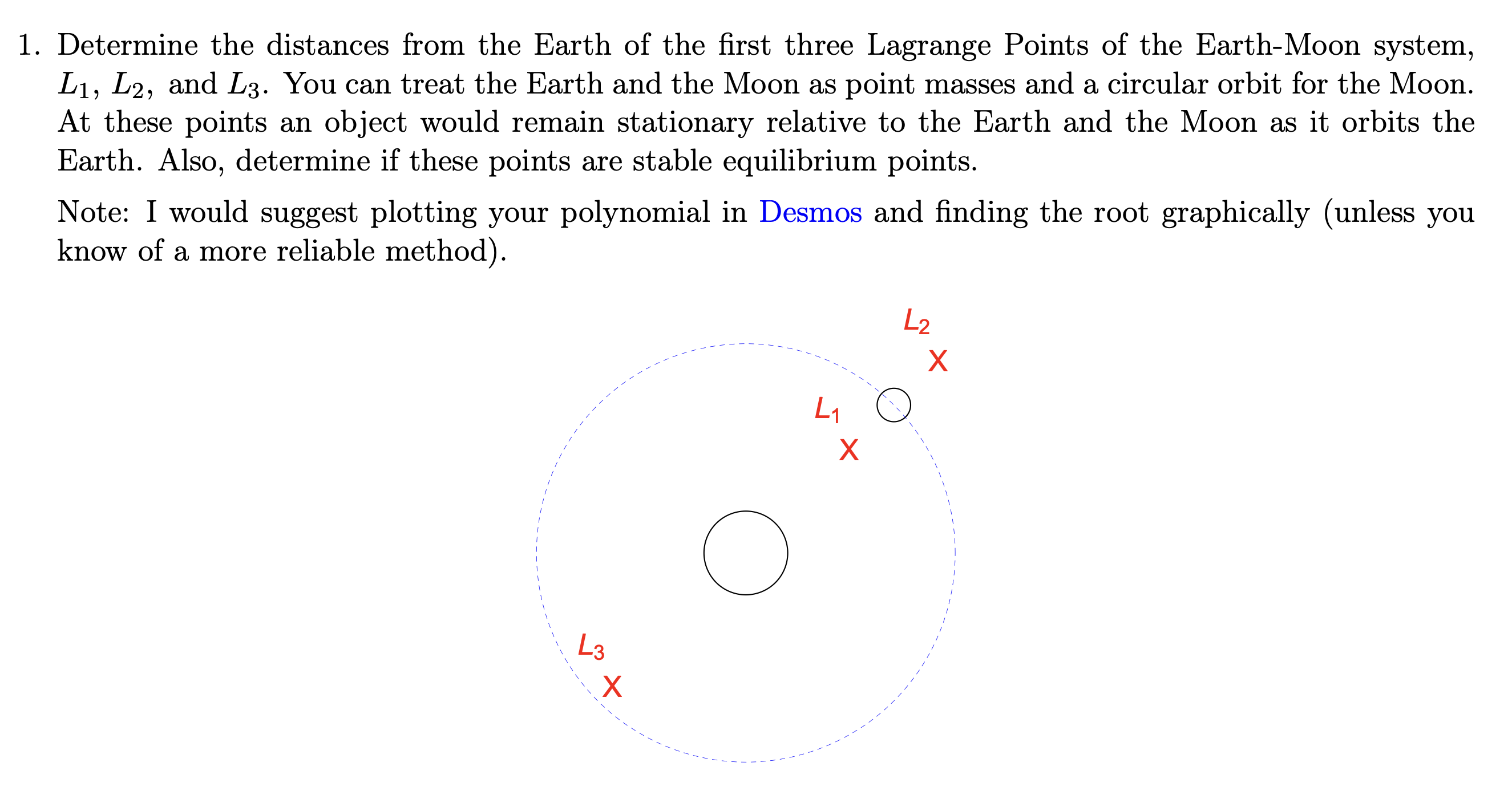 1. Determine the distances from the Earth of the first three Lagrange Points of the Earth-Moon system, $L_1$, $L_2$, and $L_3$. You can treat the Earth and the Moon as point masses and a circular orbit for the Moon. At these points an object would remain stationary relative to the Earth and the Moon as it orbits the Earth. Also, determine if these points are stable equilibrium points.

Note: I would suggest plotting your polynomial in Desmos and finding the root graphically (unless you know of a more reliable method).

$L_2$
X
$L_1$
X
$L_3$
X